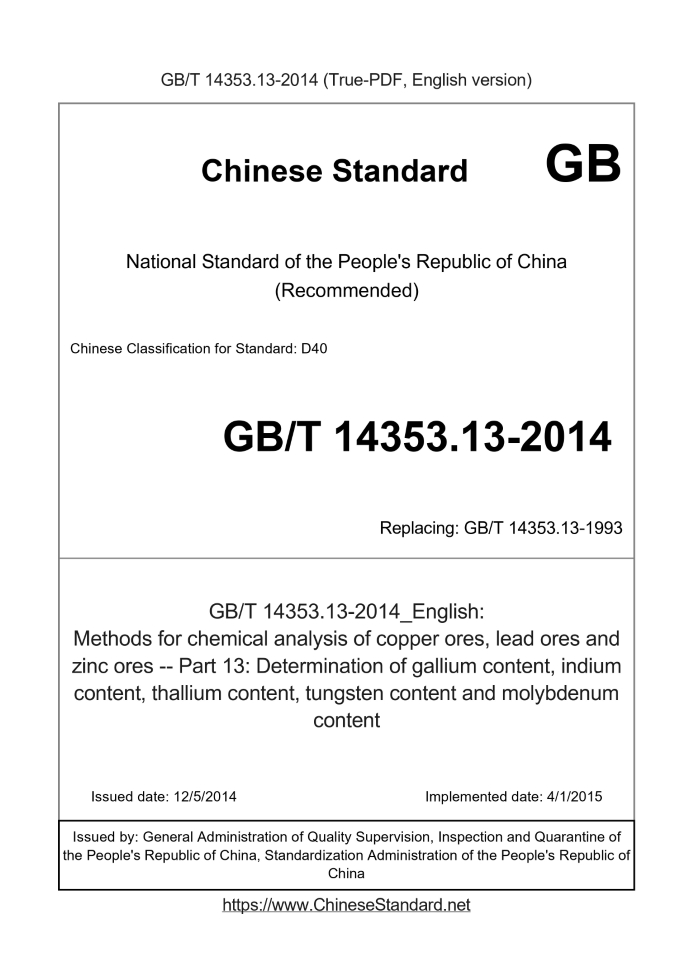 GB/T 14353.13-2014 (True-PDF, English version)

Chinese Standard GB

National Standard of the People's Republic of China
(Recommended)

Chinese Classification for Standard: D40

GB/T 14353.13-2014

Replacing: GB/T 14353.13-1993

GB/T 14353.13-2014_English:
Methods for chemical analysis of copper ores, lead ores and zinc ores -- Part 13: Determination of gallium content, indium content, thallium content, tungsten content and molybdenum content

Issued date: 12/5/2014

Implemented date: 4/1/2015

Issued by: General Administration of Quality Supervision, Inspection and Quarantine of the People's Republic of China, Standardization Administration of the People's Republic of China

https://www.ChineseStandard.net